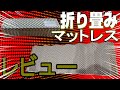 折り畳み
マットレス
レビュー